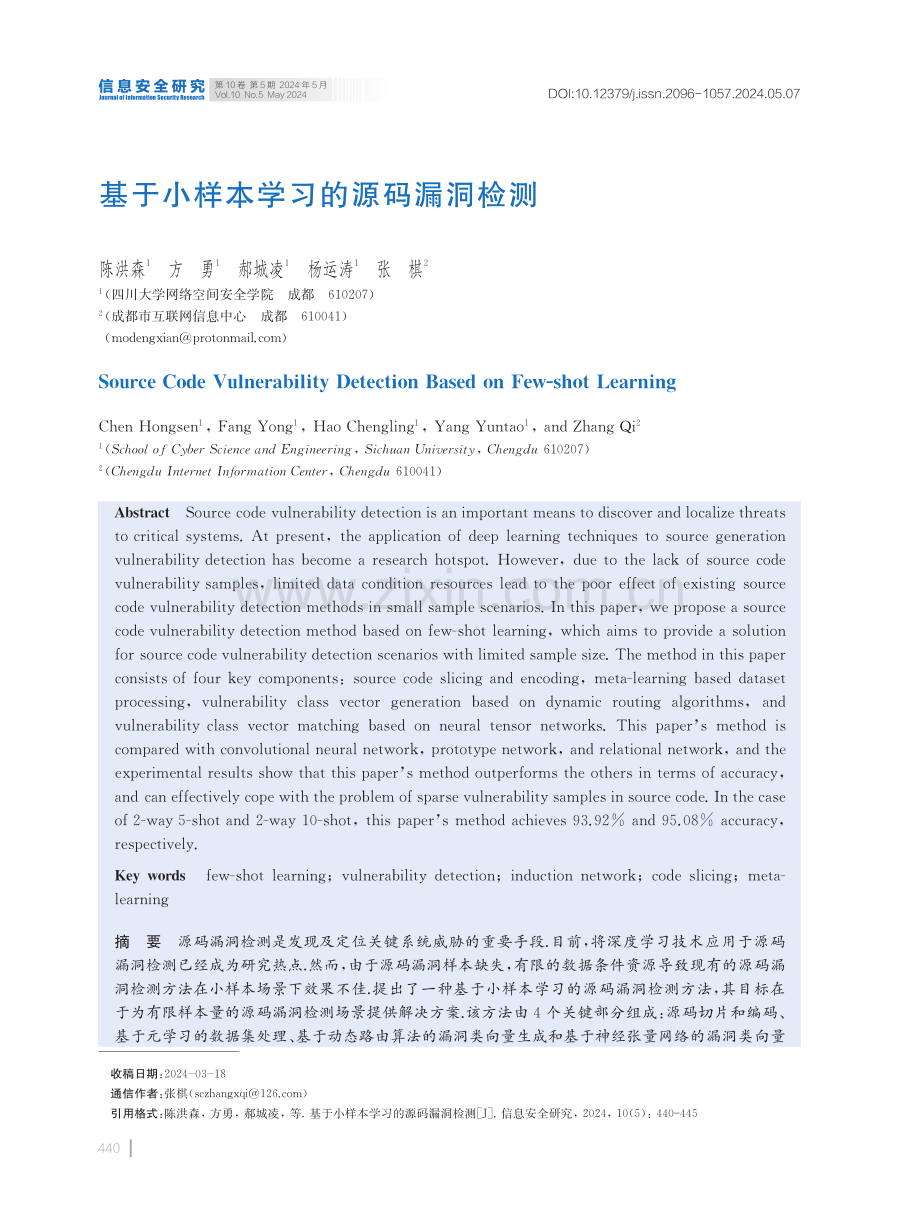 信息安全研究
Journal of Information Security Research
第10卷 第5期 2024年5月
Vol.10 No.5 May 2024

DOI:10.12379/j.issn.2096-1057.2024.05.07

基于小样本学习的源码漏洞检测

陈洪森$^{1}$ 方 勇$^{1}$ 郝城凌$^{1}$ 杨运涛$^{1}$ 张 棋$^{2}$

$^{1}$(四川大学网络空间安全学院 成都 610207)

$^{2}$(成都市互联网信息中心 成都 610041)

(modengxian@protonmail.com)

Source Code Vulnerability Detection Based on Few-shot Learning

Chen Hongsen$^{1}$, Fang Yong$^{1}$, Hao Chengling$^{1}$, Yang Yuntao$^{1}$, and Zhang Qi$^{2}$

$^{1}$(School of Cyber Science and Engineering, Sichuan University, Chengdu 610207)

$^{2}$(Chengdu Internet Information Center, Chengdu 610041)

Abstract Source code vulnerability detection is an important means to discover and localize threats to critical systems. At present, the application of deep learning techniques to source generation vulnerability detection has become a research hotspot. However, due to the lack of source code vulnerability samples, limited data condition resources lead to the poor effect of existing source code vulnerability detection methods in small sample scenarios. In this paper, we propose a source code vulnerability detection method based on few-shot learning, which aims to provide a solution for source code vulnerability detection scenarios with limited sample size. The method in this paper consists of four key components: source code slicing and encoding, meta-learning based dataset processing, vulnerability class vector generation based on dynamic routing algorithms, and vulnerability class vector matching based on neural tensor networks. This paper's method is compared with convolutional neural network, prototype network, and relational network, and the experimental results show that this paper's method outperforms the others in terms of accuracy, and can effectively cope with the problem of sparse vulnerability samples in source code. In the case of 2-way 5-shot and 2-way 10-shot, this paper's method achieves 93.92% and 95.08% accuracy, respectively.

Key words few-shot learning; vulnerability detection; induction network; code slicing; meta-learning

摘 要 源码漏洞检测是发现及定位关键系统威胁的重要手段.目前,将深度学习技术应用于源码漏洞检测已经成为研究热点.然而,由于源码漏洞样本缺失,有限的数据条件资源导致现有的源码漏洞检测方法在小样本场景下效果不佳.提出了一种基于小样本学习的源码漏洞检测方法,其目标在于为有限样本量的源码漏洞检测场景提供解决方案.该方法由4个关键部分组成:源码切片和编码、基于元学习的数据集处理、基于动态路由算法的漏洞类向量生成和基于神经张量网络的漏洞类向量

收稿日期:2024-03-18

通信作者:张棋(sczhangxqi@126.com)

引用格式:陈洪森,方勇,郝城凌,等.基于小样本学习的源码漏洞检测[J].信息安全研究,2024,10(5):440-445

440

www.zixin.com.cn